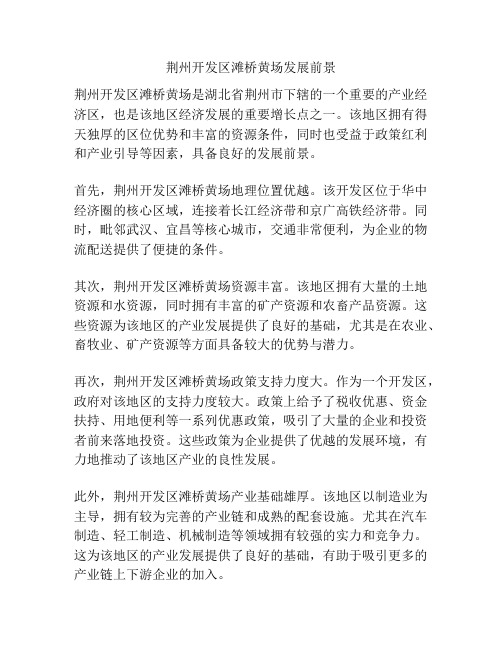 荆州开发区滩桥黄场发展前景

荆州开发区滩桥黄场是湖北省荆州市下辖的一个重要的产业经济区，也是该地区经济发展的重要增长点之一。该地区拥有得天独厚的区位优势和丰富的资源条件，同时也受益于政策红利和产业引导等因素，具备良好的发展前景。

首先，荆州开发区滩桥黄场地理位置优越。该开发区位于华中经济圈的核心区域，连接着长江经济带和京广高铁经济带。同时，毗邻武汉、宜昌等核心城市，交通非常便利，为企业的物流配送提供了便捷的条件。

其次，荆州开发区滩桥黄场资源丰富。该地区拥有大量的土地资源和水资源，同时拥有丰富的矿产资源和农畜产品资源。这些资源为该地区的产业发展提供了良好的基础，尤其是在农业、畜牧业、矿产资源等方面具备较大的优势与潜力。

再次，荆州开发区滩桥黄场政策支持力度大。作为一个开发区，政府对该地区的支持力度较大。政策上给予了税收优惠、资金扶持、用地便利等一系列优惠政策，吸引了大量的企业和投资者前来落地投资。这些政策为企业提供了优越的发展环境，有力地推动了该地区产业的良性发展。

此外，荆州开发区滩桥黄场产业基础雄厚。该地区以制造业为主导，拥有较为完善的产业链和成熟的配套设施。尤其在汽车制造、轻工制造、机械制造等领域拥有较强的实力和竞争力。这为该地区的产业发展提供了良好的基础，有助于吸引更多的产业链上下游企业的加入。